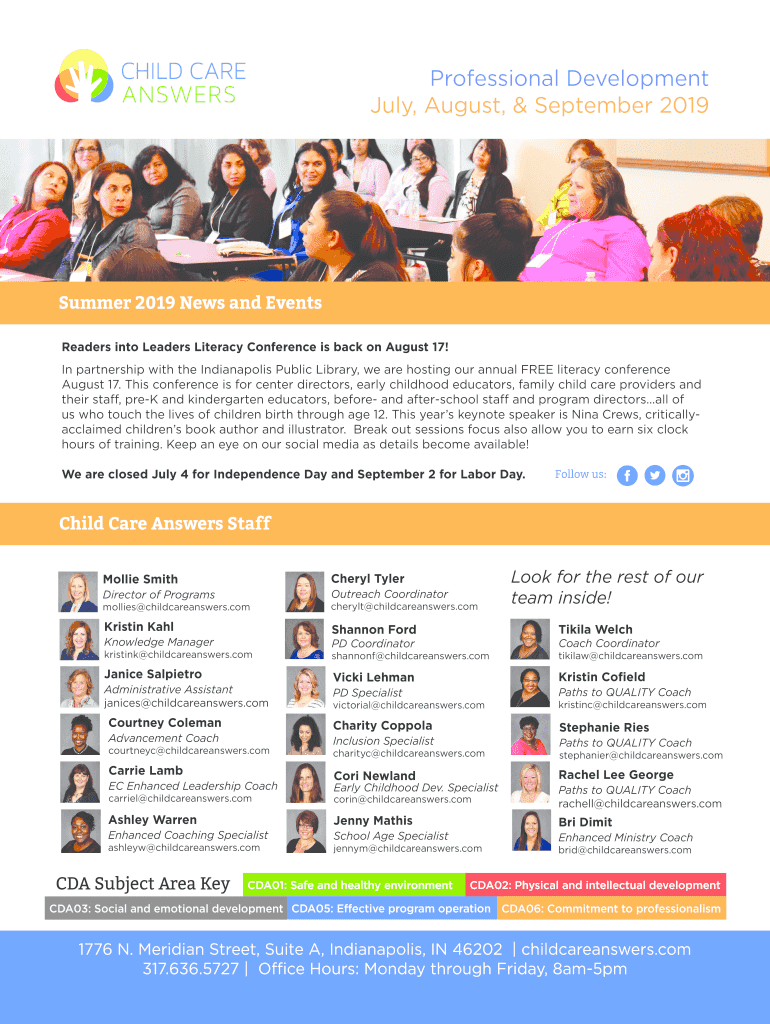 CHILD CARE ANSWERS

Professional Development
July, August, & September 2019

Summer 2019 News and Events

Readers into Leaders Literacy Conference is back on August 17!

In partnership with the Indianapolis Public Library, we are hosting our annual FREE literacy conference August 17. This conference is for center directors, early childhood educators, family child care providers and their staff, pre-K and kindergarten educators, before- and after-school staff and program directors...all of us who touch the lives of children birth through age 12. This year's keynote speaker is Nina Crews, critically-acclaimed children's book author and illustrator. Break out sessions focus also allow you to earn six clock hours of training. Keep an eye on our social media as details become available!

We are closed July 4 for Independence Day and September 2 for Labor Day.

Follow us:

Child Care Answers Staff

Mollie Smith
Director of Programs
mollies@childcareanswers.com

Kristin Kahl
Knowledge Manager
kristink@childcareanswers.com

Janice Salpietro
Administrative Assistant
janices@childcareanswers.com

Courtney Coleman
Advancement Coach
courtneyc@childcareanswers.com

Carrie Lamb
EC Enhanced Leadership Coach
carriel@childcareanswers.com

Ashley Warren
Enhanced Coaching Specialist
ashleyw@childcareanswers.com

Cheryl Tyler
Outreach Coordinator
cherylt@childcareanswers.com

Shannon Ford
PD Coordinator
shannonf@childcareanswers.com

Vicki Lehman
PD Specialist
victorial@childcareanswers.com

Charity Coppola
Inclusion Specialist
charityc@childcareanswers.com

Cori Newland
Early Childhood Dev. Specialist
corin@childcareanswers.com

Jenny Mathis
School Age Specialist
jennym@childcareanswers.com

Look for the rest of our team inside!

Tikila Welch
Coach Coordinator
tikilaw@childcareanswers.com

Kristin Cofield
Paths to QUALITY Coach
kristinc@childcareanswers.com

Stephanie Ries
Paths to QUALITY Coach
stephanier@childcareanswers.com

Rachel Lee George
Paths to QUALITY Coach
rachell@childcareanswers.com

Bri Dimit
Enhanced Ministry Coach
brid@childcareanswers.com

CDA Subject Area Key
CDA01: Safe and healthy environment
CDA02: Physical and intellectual development
CDA03: Social and emotional development
CDA05: Effective program operation
CDA06: Commitment to professionalism

1776 N. Meridian Street, Suite A, Indianapolis, IN 46202 | childcareanswers.com
317.636.5727 | Office Hours: Monday through Friday, 8am-5pm